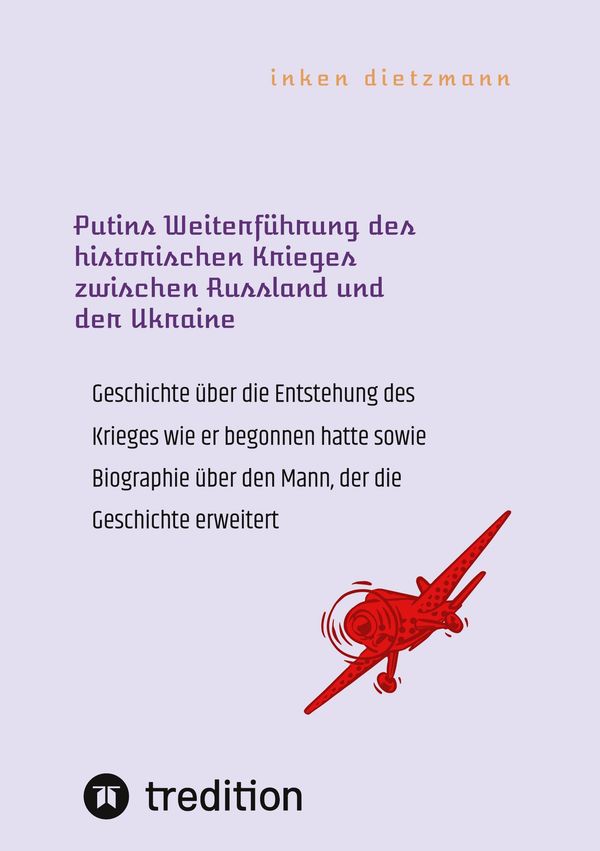 inken dietzmann

Putins Weiterführung des historischen Krieges zwischen Russland und der Ukraine

Geschichte über die Entstehung des Krieges wie er begonnen hatte sowie Biographie über den Mann, der die Geschichte erweitert

tredition